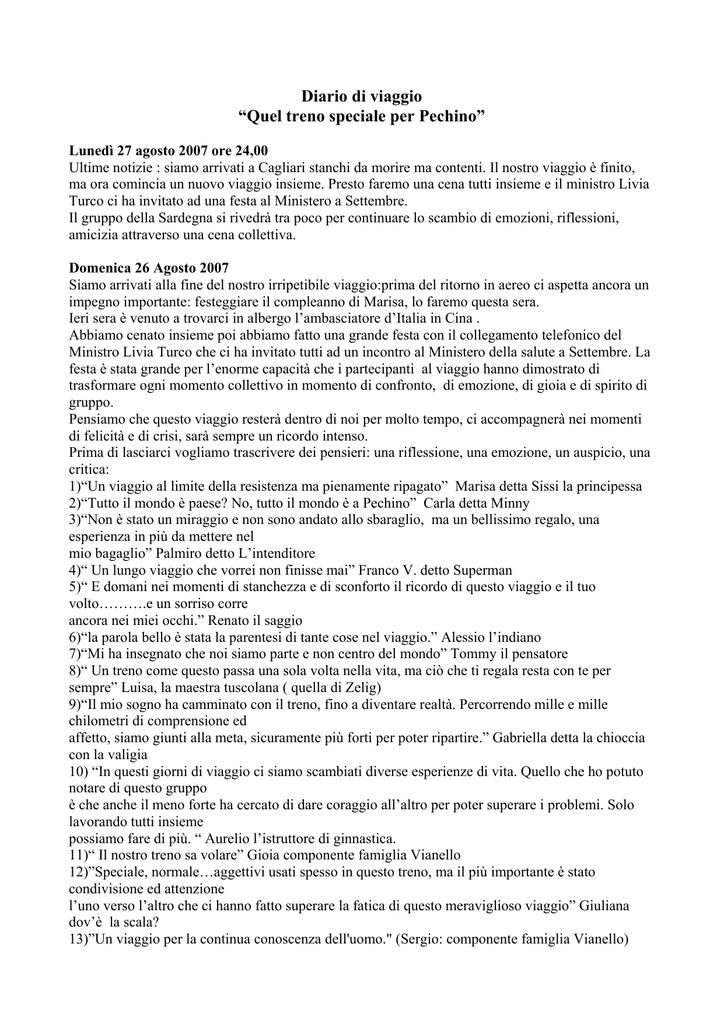 Diario di viaggio
“Quel treno speciale per Pechino”

Lunedì 27 agosto 2007 ore 24,00
Ultime notizie : siamo arrivati a Cagliari stanchi da morire ma contenti. Il nostro viaggio è finito, ma ora comincia un nuovo viaggio insieme. Presto faremo una cena tutti insieme e il ministro Livia Turco ci ha invitato ad una festa al Ministero a Settembre.
Il gruppo della Sardegna si rivedrà tra poco per continuare lo scambio di emozioni, riflessioni, amicizia attraverso una cena collettiva.

Domenica 26 Agosto 2007
Siamo arrivati alla fine del nostro irripetibile viaggio:prima del ritorno in aereo ci aspetta ancora un impegno importante: festeggiare il compleanno di Marisa, lo faremo questa sera.
Ieri sera è venuto a trovarci in albergo l’ambasciatore d’Italia in Cina .
Abbiamo cenato insieme poi abbiamo fatto una grande festa con il collegamento telefonico del Ministro Livia Turco che ci ha invitato tutti ad un incontro al Ministero della salute a Settembre. La festa è stata grande per l’enorme capacità che i partecipanti al viaggio hanno dimostrato di trasformare ogni momento collettivo in momento di confronto, di emozione, di gioia e di spirito di gruppo.
Pensiamo che questo viaggio resterà dentro di noi per molto tempo, ci accompagnerà nei momenti di felicità e di crisi, sarà sempre un ricordo intenso.
Prima di lasciarci vogliamo trascrivere dei pensieri: una riflessione, una emozione, un auspicio, una critica:
1)“Un viaggio al limite della resistenza ma pienamente ripagato” Marisa detta Sissi la principessa
2)“Tutto il mondo è paese? No, tutto il mondo è a Pechino” Carla detta Minny
3)“Non è stato un miraggio e non sono andato allo sbaraglio, ma un bellissimo regalo, una esperienza in più da mettere nel mio bagaglio” Palmiro detto L’intenditore
4)“ Un lungo viaggio che vorrei non finisse mai” Franco V. detto Superman
5)“ E domani nei momenti di stanchezza e di sconforto il ricordo di questo viaggio e il tuo volto……….e un sorriso corre ancora nei miei occhi.” Renato il saggio
6)“la parola bello è stata la parentesi di tante cose nel viaggio.” Alessio l’indiano
7)“Mi ha insegnato che noi siamo parte e non centro del mondo” Tommy il pensatore
8)“ Un treno come questo passa una sola volta nella vita, ma ciò che ti regala resta con te per sempre” Luisa, la maestra tuscolana ( quella di Zelig)
9)“Il mio sogno ha camminato con il treno, fino a diventare realtà. Percorrendo mille e mille chilometri di comprensione ed affetto, siamo giunti alla meta, sicuramente più forti per poter ripartire.” Gabriella detta la chioccia con la valigia
10) “In questi giorni di viaggio ci siamo scambiati diverse esperienze di vita. Quello che ho potuto notare di questo gruppo è che anche il meno forte ha cercato di dare coraggio all’altro per poter superare i problemi. Solo lavorando tutti insieme possiamo fare di più. “ Aurelio l’istruttore di ginnastica.
11)“ Il nostro treno sa volare” Gioia componente famiglia Vianello
12)”Speciale, normale…aggettivi usati spesso in questo treno, ma il più importante è stato condivisione ed attenzione l’uno verso l’altro che ci hanno fatto superare la fatica di questo meraviglioso viaggio” Giuliana dov’è la scala?
13)”Un viaggio per la continua conoscenza dell'uomo." (Sergio: componente famiglia Vianello)